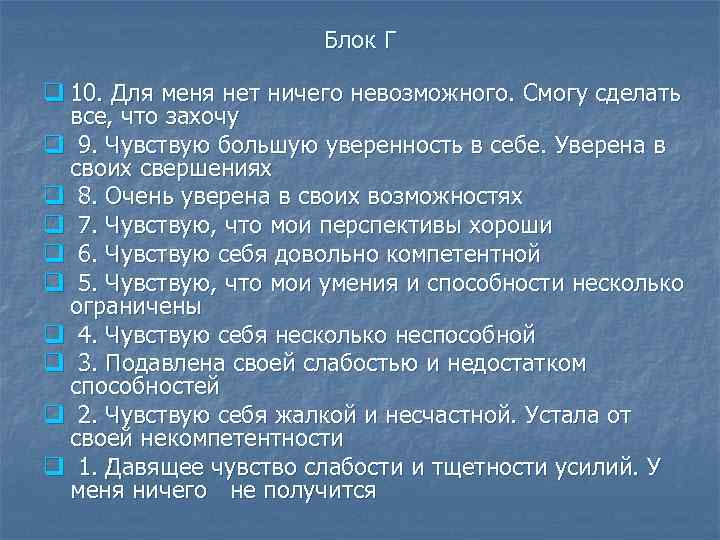 Блок Г

10. Для меня нет ничего невозможного. Смогу сделать все, что захочу

9. Чувствую большую уверенность в себе. Уверена в своих свершениях

8. Очень уверена в своих возможностях

7. Чувствую, что мои перспективы хороши

6. Чувствую себя довольно компетентной

5. Чувствую, что мои умения и способности несколько ограничены

4. Чувствую себя несколько неспособной

3. Подавлена своей слабостью и недостатком способностей

2. Чувствую себя жалкой и несчастной. Устала от своей некомпетентности

1. Давящее чувство слабости и тщетности усилий. У меня ничего не получится